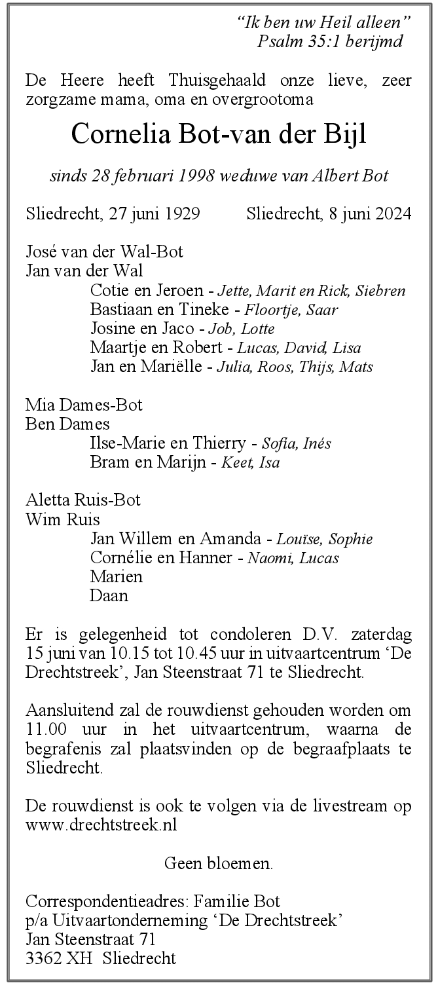 "Ik ben uw Heil alleen"
Psalm 35:1 berijmd

De Heere heeft Thuisgehaald onze lieve, zeer zorgzame mama, oma en overgrootoma

Cornelia Bot-van der Bijl

sinds 28 februari 1998 weduwe van Albert Bot

Sliedrecht, 27 juni 1929 Sliedrecht, 8 juni 2024

José van der Wal-Bot
Jan van der Wal
Cotie en Jeroen - Jette, Marit en Rick, Siebren
Bastiaan en Tineke - Floortje, Saar
Josine en Jaco - Job, Lotte
Maartje en Robert - Lucas, David, Lisa
Jan en Mariëlle - Julia, Roos, Thijs, Mats

Mia Dames-Bot
Ben Dames
Ilse-Marie en Thierry - Sofia, Inés
Bram en Marijn - Keet, Isa

Aletta Ruis-Bot
Wim Ruis
Jan Willem en Amanda - Louïse, Sophie
Cornélie en Hanner - Naomi, Lucas
Marien
Daan

Er is gelegenheid tot condoleren D.V. zaterdag 15 juni van 10.15 tot 10.45 uur in uitvaartcentrum 'De Drechtstreek', Jan Steenstraat 71 te Sliedrecht.

Aansluitend zal de rouwdienst gehouden worden om 11.00 uur in het uitvaartcentrum, waarna de begrafenis zal plaatsvinden op de begraafplaats te Sliedrecht.

De rouwdienst is ook te volgen via de livestream op www.drechtstreek.nl

Geen bloemen.

Correspondentieadres: Familie Bot
p/a Uitvaartonderneming 'De Drechtstreek'
Jan Steenstraat 71
3362 XH Sliedrecht